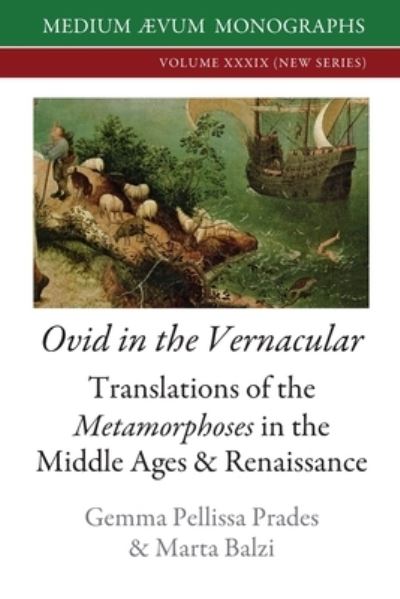 MEDIUM ÆVUM MONOGRAPHS

VOLUME XXXIX (NEW SERIES)

Ovid in the Vernacular

Translations of the Metamorphoses in the Middle Ages & Renaissance

Gemma Pellissa Prades & Marta Balzi